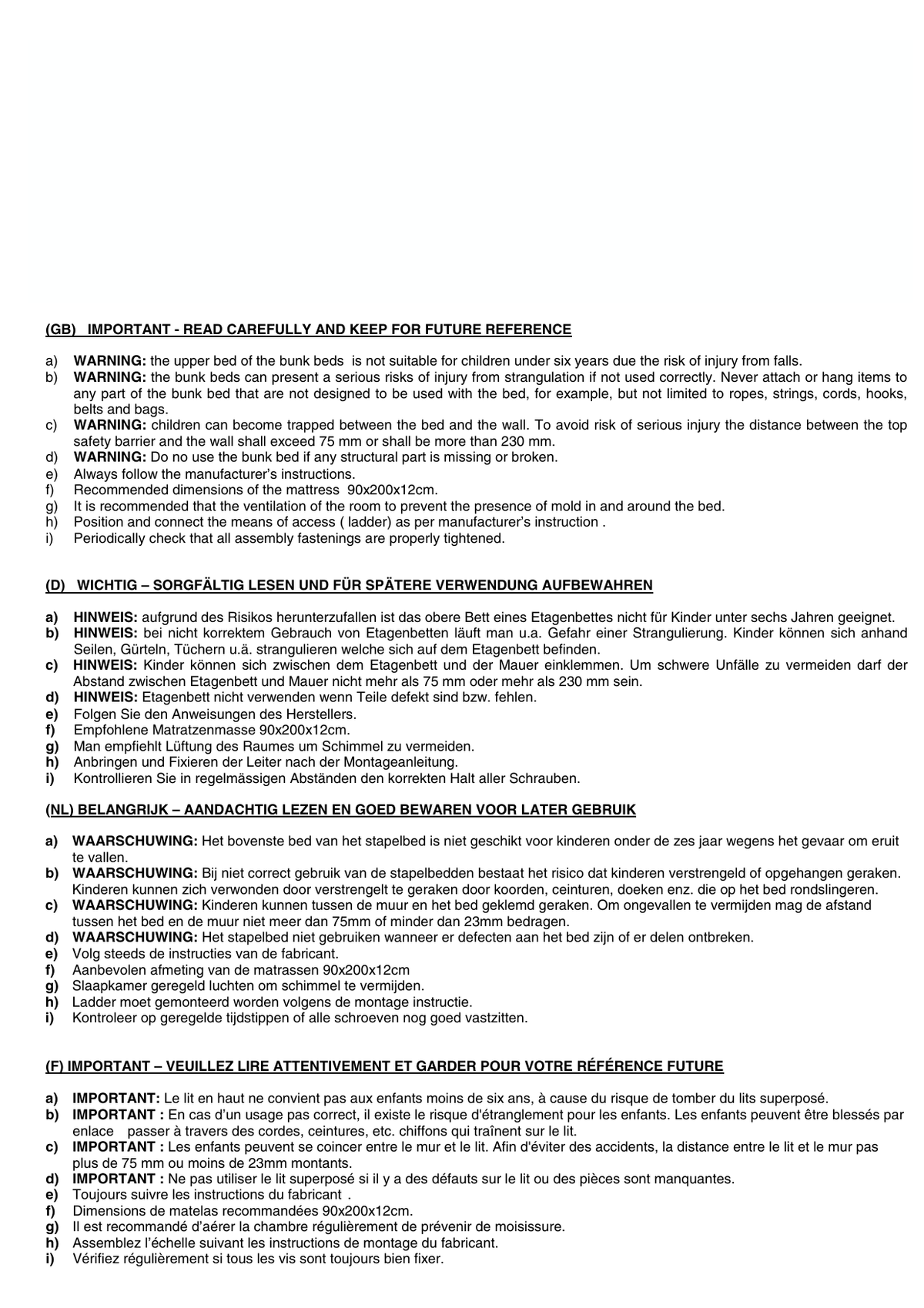 (GB) IMPORTANT - READ CAREFULLY AND KEEP FOR FUTURE REFERENCE

a) WARNING: the upper bed of the bunk beds is not suitable for children under six years due the risk of injury from falls.
b) WARNING: the bunk beds can present a serious risks of injury from strangulation if not used correctly. Never attach or hang items to any part of the bunk bed that are not designed to be used with the bed, for example, but not limited to ropes, strings, cords, hooks, belts and bags.
c) WARNING: children can become trapped between the bed and the wall. To avoid risk of serious injury the distance between the top safety barrier and the wall shall exceed 75 mm or shall be more than 230 mm.
d) WARNING: Do no use the bunk bed if any structural part is missing or broken.
e) Always follow the manufacturer's instructions.
f) Recommended dimensions of the mattress 90x200x12cm.
g) It is recommended that the ventilation of the room to prevent the presence of mold in and around the bed.
h) Position and connect the means of access ( ladder) as per manufacturer's instruction .
i) Periodically check that all assembly fastenings are properly tightened.

(D) WICHTIG – SORGFÄLTIG LESEN UND FÜR SPÄTERE VERWENDUNG AUFBEWAHREN

a) HINWEIS: aufgrund des Risikos herunterzufallen ist das obere Bett eines Etagenbettes nicht für Kinder unter sechs Jahren geeignet.
b) HINWEIS: bei nicht korrektem Gebrauch von Etagenbetten läuft man u.a. Gefahr einer Strangulierung. Kinder können sich anhand Seilen, Gürteln, Tüchern u.ä. strangulieren welche sich auf dem Etagenbett befinden.
c) HINWEIS: Kinder können sich zwischen dem Etagenbett und der Mauer einklemmen. Um schwere Unfälle zu vermeiden darf der Abstand zwischen Etagenbett und Mauer nicht mehr als 75 mm oder mehr als 230 mm sein.
d) HINWEIS: Etagenbett nicht verwenden wenn Teile defekt sind bzw. fehlen.
e) Folgen Sie den Anweisungen des Herstellers.
f) Empfohlene Matratzenmasse 90x200x12cm.
g) Man empfiehlt Lüftung des Raumes um Schimmel zu vermeiden.
h) Anbringen und Fixieren der Leiter nach der Montageanleitung.
i) Kontrollieren Sie in regelmässigen Abständen den korrekten Halt aller Schrauben.

(NL) BELANGRIJK – AANDACHTIG LEZEN EN GOED BEWAREN VOOR LATER GEBRUIK

a) WAARSCHUWING: Het bovenste bed van het stapelbed is niet geschikt voor kinderen onder de zes jaar wegens het gevaar om eruit te vallen.
b) WAARSCHUWING: Bij niet correct gebruik van de stapelbedden bestaat het risico dat kinderen verstrengeld of opgehangen geraken. Kinderen kunnen zich verwonden door verstrengelt te geraken door koorden, ceinturen, doeken enz. die op het bed rondslingeren.
c) WAARSCHUWING: Kinderen kunnen tussen de muur en het bed geklemd geraken. Om ongevallen te vermijden mag de afstand tussen het bed en de muur niet meer dan 75mm of minder dan 23mm bedragen.
d) WAARSCHUWING: Het stapelbed niet gebruiken wanneer er defecten aan het bed zijn of er delen ontbreken.
e) Volg steeds de instructies van de fabricant.
f) Aanbevolen afmeting van de matrassen 90x200x12cm
g) Slaapkamer geregeld luchten om schimmel te vermijden.
h) Ladder moet gemonteerd worden volgens de montage instructie.
i) Kontroleer op geregelde tijdstippen of alle schroeven nog goed vastzitten.

(F) IMPORTANT – VEUILLEZ LIRE ATTENTIVEMENT ET GARDER POUR VOTRE RÉFÉRENCE FUTURE

a) IMPORTANT: Le lit en haut ne convient pas aux enfants moins de six ans, à cause du risque de tomber du lits superposé.
b) IMPORTANT : En cas d'un usage pas correct, il existe le risque d'étranglement pour les enfants. Les enfants peuvent être blessés par enlace passer à travers des cordes, ceintures, etc. chiffons qui traînent sur le lit.
c) IMPORTANT : Les enfants peuvent se coincer entre le mur et le lit. Afin d'éviter des accidents, la distance entre le lit et le mur pas plus de 75 mm ou moins de 23mm montants.
d) IMPORTANT : Ne pas utiliser le lit superposé si il y a des défauts sur le lit ou des pièces sont manquantes.
e) Toujours suivre les instructions du fabricant .
f) Dimensions de matelas recommandées 90x200x12cm.
g) Il est recommandé d'aérer la chambre régulièrement de prévenir de moisissure.
h) Assemblez l'échelle suivant les instructions de montage du fabricant.
i) Vérifiez régulièrement si tous les vis sont toujours bien fixer.